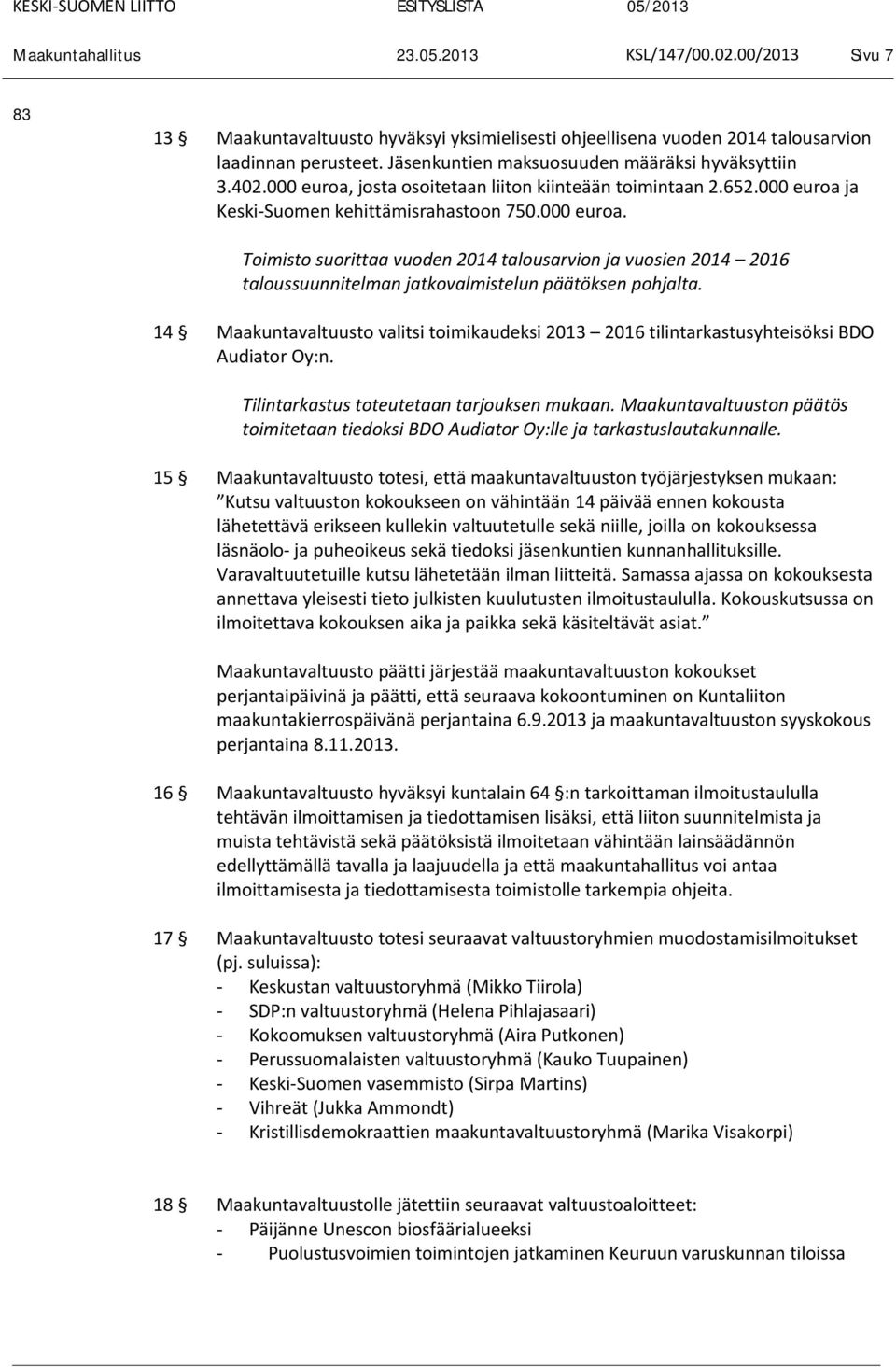 KESKI-SUOMEN LIITTO ESITYSLISTA 05/2013
Maakuntahallitus 23.05.2013 KSL/147/00.02.00/2013 Sivu 7

83

13 § Maakuntavaltuusto hyväksyi yksimielisesti ohjeellisena vuoden 2014 talousarvion laadinnan perusteet. Jäsenkuntien maksuosuuden määräksi hyväksyttiin 3.402.000 euroa, josta osoitetaan liiton kiinteään toimintaan 2.652.000 euroa ja Keski-Suomen kehittämisrahastoon 750.000 euroa.

Toimisto suorittaa vuoden 2014 talousarvion ja vuosien 2014 – 2016 taloussuunnitelman jatkovalmistelun päätöksen pohjalta.

14 § Maakuntavaltuusto valitsi toimikaudeksi 2013 – 2016 tilintarkastusyhteisöksi BDO Audiator Oy:n.

Tilintarkastus toteutetaan tarjouksen mukaan. Maakuntavaltuuston päätös toimitetaan tiedoksi BDO Audiator Oy:lle ja tarkastuslautakunnalle.

15 § Maakuntavaltuusto totesi, että maakuntavaltuuston työjärjestyksen mukaan: ”Kutsu valtuuston kokoukseen on vähintään 14 päivää ennen kokousta lähetettävä erikseen kullekin valtuutetulle sekä niille, joilla on kokouksessa läsnäolo- ja puheoikeus sekä tiedoksi jäsenkuntien kunnanhallituksille. Varavaltuutetuille kutsu lähetetään ilman liitteitä. Samassa ajassa on kokouksesta annettava yleisesti tieto julkisten kuulutusten ilmoitustaululla. Kokouskutsussa on ilmoitettava kokouksen aika ja paikka sekä käsiteltävät asiat.”

Maakuntavaltuusto päätti järjestää maakuntavaltuuston kokoukset perjantaipäivinä ja päätti, että seuraava kokoontuminen on Kuntaliiton maakuntakierrospäivänä perjantaina 6.9.2013 ja maakuntavaltuuston syyskokous perjantaina 8.11.2013.

16 § Maakuntavaltuusto hyväksyi kuntalain 64 §:n tarkoittaman ilmoitustaululla tehtävän ilmoittamisen ja tiedottamisen lisäksi, että liiton suunnitelmista ja muista tehtävistä sekä päätöksistä ilmoitetaan vähintään lainsäädännön edellyttämällä tavalla ja laajuudella ja että maakuntahallitus voi antaa ilmoittamisesta ja tiedottamisesta toimistolle tarkempia ohjeita.

17 § Maakuntavaltuusto totesi seuraavat valtuustoryhmien muodostamisilmoitukset (pj. suluissa):
- Keskustan valtuustoryhmä (Mikko Tiirola)
- SDP:n valtuustoryhmä (Helena Pihlajasaari)
- Kokoomuksen valtuustoryhmä (Aira Putkonen)
- Perussuomalaisten valtuustoryhmä (Kauko Tuupainen)
- Keski-Suomen vasemmisto (Sirpa Martins)
- Vihreät (Jukka Ammondt)
- Kristillisdemokraattien maakuntavaltuustoryhmä (Marika Visakorpi)

18 § Maakuntavaltuustolle jätettiin seuraavat valtuustoaloitteet:
- Päijänne Unescon biosfäärialueeksi
- Puolustusvoimien toimintojen jatkaminen Keuruun varuskunnan tiloissa